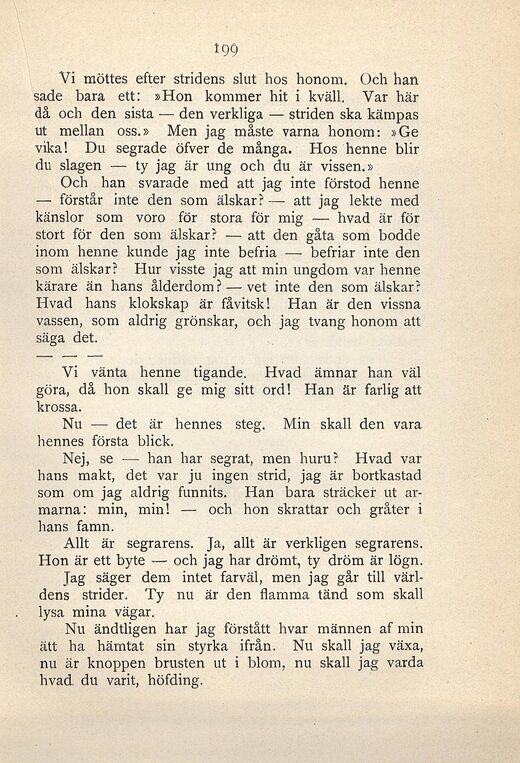 199

Vi möttes efter stridens slut hos honom. Och han sade bara ett: »Hon kommer hit i kväll. Var här då och den sista — den verkliga — striden ska kämpas ut mellan oss.» Men jag måste varna honom: »Ge vika! Du segrade öfver de många. Hos henne blir du slagen — ty jag är ung och du är vissen.»

Och han svarade med att jag inte förstod henne — förstår inte den som älskar? — att jag lekte med känslor som voro för stora för mig — hvad är för stort för den som älskar? — att den gåta som bodde inom henne kunde jag inte befria — befriar inte den som älskar? Hur visste jag att min ungdom var henne kärare än hans ålderdom? — vet inte den som älskar? Hvad hans klokskap är fåvitsk! Han är den vissna vassen, som aldrig grönskar, och jag tvang honom att säga det.

— — —

Vi vänta henne tigande. Hvad ämnar han väl göra, då hon skall ge mig sitt ord! Han är farlig att krossa.

Nu — det är hennes steg. Min skall den vara hennes första blick.

Nej, se — han har segrat, men huru? Hvad var hans makt, det var ju ingen strid, jag är bortkastad som om jag aldrig funnits. Han bara sträcker ut armarna: min, min! — och hon skrattar och gråter i hans famn.

Allt är segrarens. Ja, allt är verkligen segrarens. Hon är ett byte — och jag har drömt, ty dröm är lögn.

Jag säger dem intet farväl, men jag går till världens strider. Ty nu är den flamma tänd som skall lysa mina vägar.

Nu ändtligen har jag förstått hvar männen af min ätt ha hämtat sin styrka ifrån. Nu skall jag växa, nu är knoppen brusten ut i blom, nu skall jag varda hvad du varit, höfding.